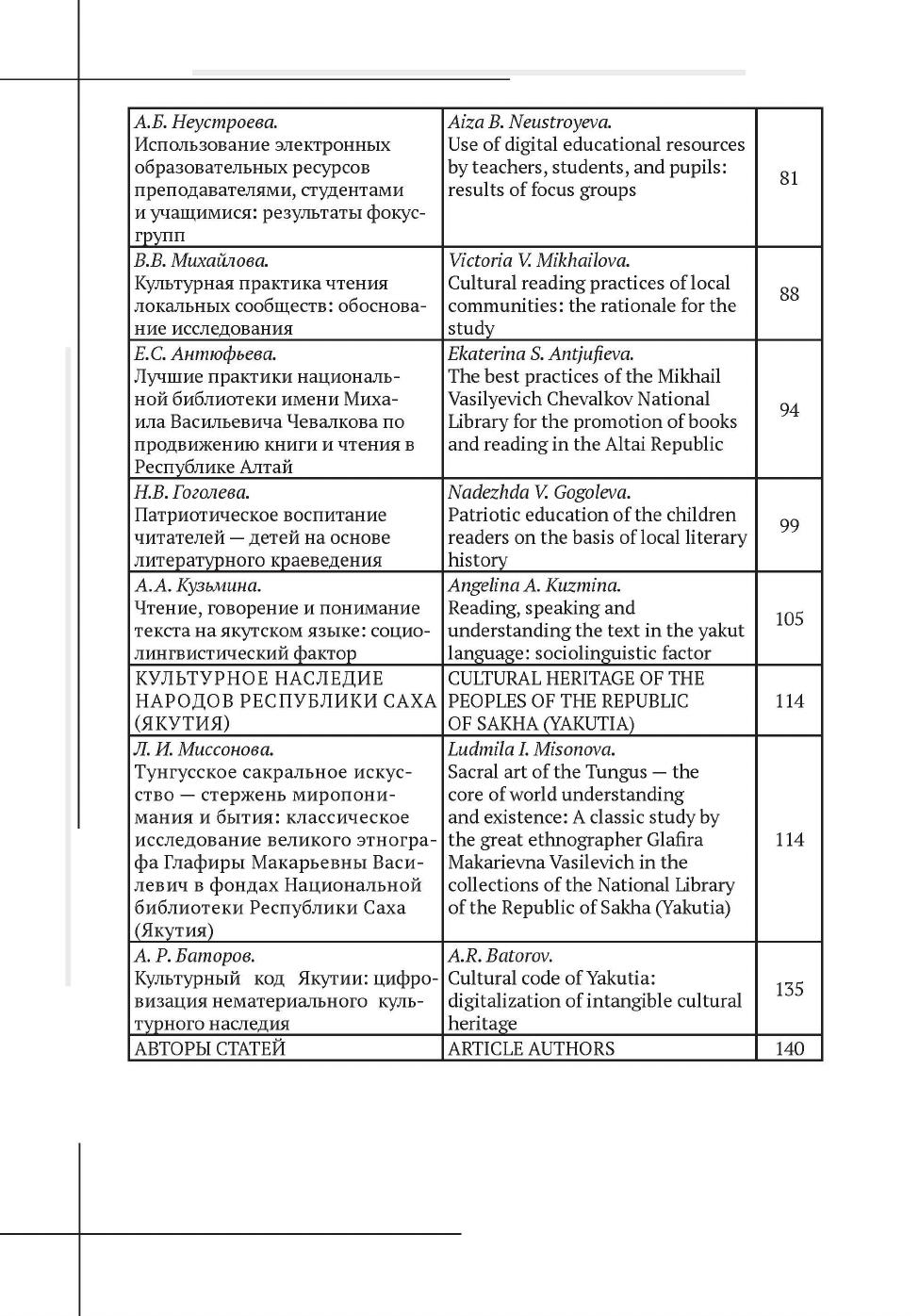 | | | |
|---|---|---|
| А.Б. Неустроева. Использование электронных образовательных ресурсов преподавателями, студентами и учащимися: результаты фокус-групп | Aiza B. Neustroyeva. Use of digital educational resources by teachers, students, and pupils: results of focus groups | 81 |
| В.В. Михайлова. Культурная практика чтения локальных сообществ: обоснование исследования | Victoria V. Mikhailova. Cultural reading practices of local communities: the rationale for the study | 88 |
| Е.С. Антюфьева. Лучшие практики национальной библиотеки имени Михаила Васильевича Чевалкова по продвижению книги и чтения в Республике Алтай | Ekaterina S. Antjufieva. The best practices of the Mikhail Vasilyevich Chevalkov National Library for the promotion of books and reading in the Altai Republic | 94 |
| Н.В. Гоголева. Патриотическое воспитание читателей — детей на основе литературного краеведения | Nadezhda V. Gogoleva. Patriotic education of the children readers on the basis of local literary history | 99 |
| А.А. Кузьмина. Чтение, говорение и понимание текста на якутском языке: социолингвистический фактор | Angelina A. Kuzmina. Reading, speaking and understanding the text in the yakut language: sociolinguistic factor | 105 |
| КУЛЬТУРНОЕ НАСЛЕДИЕ НАРОДОВ РЕСПУБЛИКИ САХА (ЯКУТИЯ) | CULTURAL HERITAGE OF THE PEOPLES OF THE REPUBLIC OF SAKHA (YAKUTIA) | 114 |
| Л. И. Миссонова. Тунгусское сакральное искусство — стержень миропонимания и бытия: классическое исследование великого этнографа Глафиры Макарьевны Василевич в фондах Национальной библиотеки Республики Саха (Якутия) | Ludmila I. Misonova. Sacral art of the Tungus — the core of world understanding and existence: A classic study by the great ethnographer Glafira Makarievna Vasilevich in the collections of the National Library of the Republic of Sakha (Yakutia) | 114 |
| А. Р. Баторов. Культурный код Якутии: цифровизация нематериального культурного наследия | A.R. Batorov. Cultural code of Yakutia: digitalization of intangible cultural heritage | 135 |
| АВТОРЫ СТАТЕЙ | ARTICLE AUTHORS | 140 |